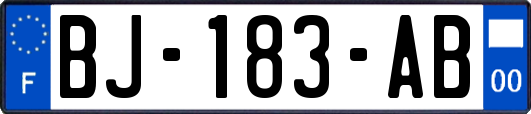 F
BJ-183-AB
00